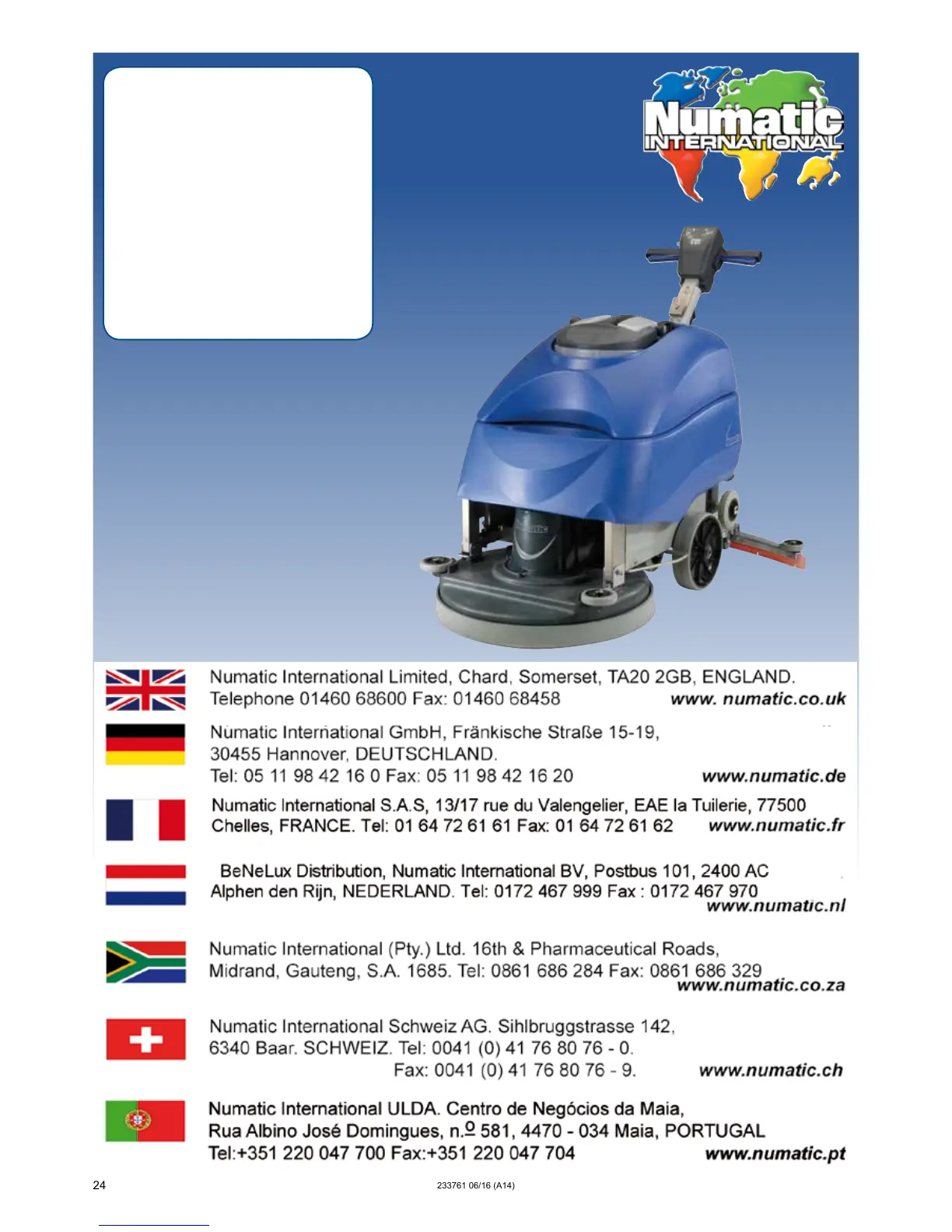 Numatic
INTERNATIONAL

Numatic International Limited, Chard, Somerset, TA20 2GB, ENGLAND.
Telephone 01460 68600 Fax: 01460 68458 www. numatic.co.uk

Numatic International GmbH, Fränkische Straße 15-19,
30455 Hannover, DEUTSCHLAND.
Tel: 05 11 98 42 16 0 Fax: 05 11 98 42 16 20 www.numatic.de

Numatic International S.A.S, 13/17 rue du Valengelier, EAE la Tuilerie, 77500
Chelles, FRANCE. Tel: 01 64 72 61 61 Fax: 01 64 72 61 62 www.numatic.fr

BeNeLux Distribution, Numatic International BV, Postbus 101, 2400 AC
Alphen den Rijn, NEDERLAND. Tel: 0172 467 999 Fax : 0172 467 970
www.numatic.nl

Numatic International (Pty.) Ltd. 16th & Pharmaceutical Roads,
Midrand, Gauteng, S.A. 1685. Tel: 0861 686 284 Fax: 0861 686 329
www.numatic.co.za

Numatic International Schweiz AG. Sihlbruggstrasse 142,
6340 Baar. SCHWEIZ. Tel: 0041 (0) 41 76 80 76 - 0.
Fax: 0041 (0) 41 76 80 76 - 9. www.numatic.ch

Numatic International ULDA. Centro de Negócios da Maia,
Rua Albino José Domingues, n.º 581, 4470 - 034 Maia, PORTUGAL
Tel:+351 220 047 700 Fax:+351 220 047 704 www.numatic.pt

24 233761 06/16 (A14)